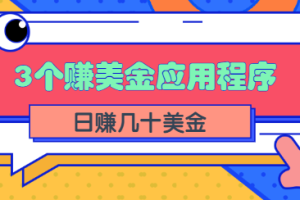 3个赚美金应用程序

日赚几十美金